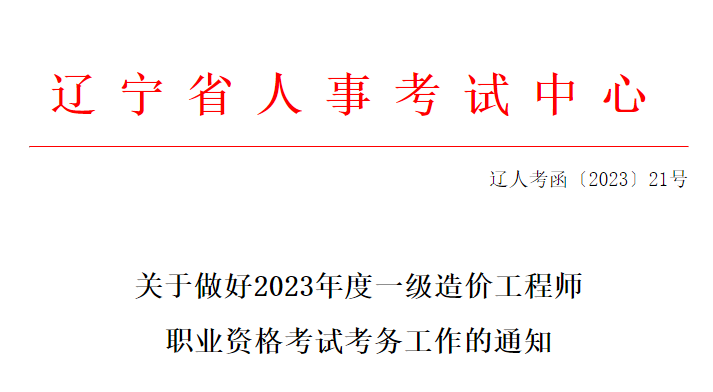 辽宁省人事考试中心

辽人考函〔2023〕21号

关于做好2023年度一级造价工程师职业资格考试考务工作的通知